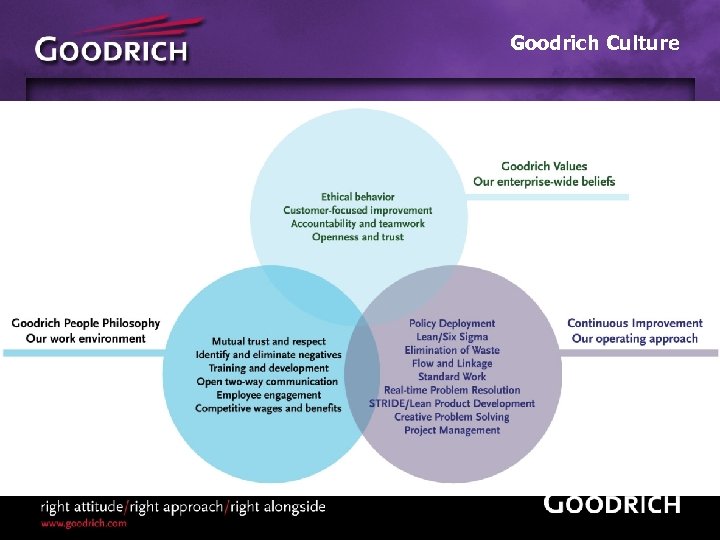 GOODRICH

Goodrich Culture

Goodrich Values
Our enterprise-wide beliefs

Ethical behavior
Customer-focused improvement
Accountability and teamwork
Openness and trust

Goodrich People Philosophy
Our work environment

Mutual trust and respect
Identify and eliminate negatives
Training and development
Open two-way communication
Employee engagement
Competitive wages and benefits

Policy Deployment
Lean/Six Sigma
Elimination of Waste
Flow and Linkage
Standard Work
Real-time Problem Resolution
STRIDE/Lean Product Development
Creative Problem Solving
Project Management

Continuous Improvement
Our operating approach

right attitude/right approach/right alongside
www.goodrich.com

GOODRICH